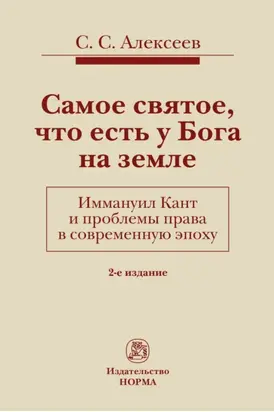 С. С. Алексеев

Самое святое, что есть у Бога на земле

Иммануил Кант и проблемы права в современную эпоху

2-е издание

Издательство
НОРМА